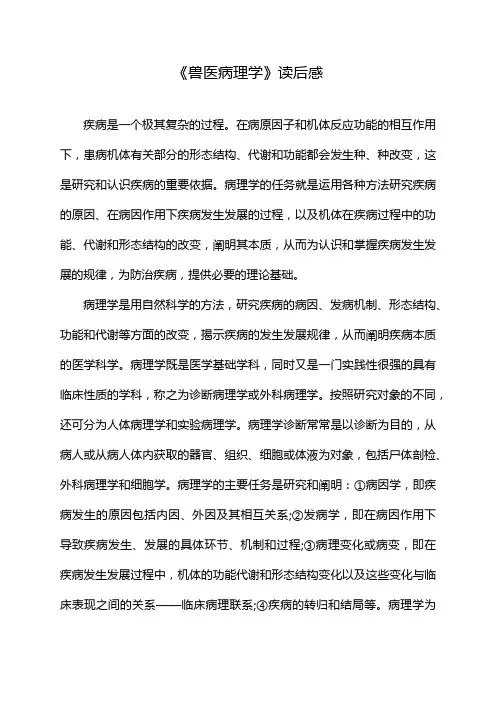 《兽医病理学》读后感

疾病是一个极其复杂的过程。在病原因子和机体反应功能的相互作用下，患病机体有关部分的形态结构、代谢和功能都会发生种、种改变，这是研究和认识疾病的重要依据。病理学的任务就是运用各种方法研究疾病的原因、在病因作用下疾病发生发展的过程，以及机体在疾病过程中的功能、代谢和形态结构的改变，阐明其本质，从而为认识和掌握疾病发生发展的规律，为防治疾病，提供必要的理论基础。

病理学是用自然科学的方法，研究疾病的病因、发病机制、形态结构、功能和代谢等方面的改变，揭示疾病的发生发展规律，从而阐明疾病本质的医学科学。病理学既是医学基础学科，同时又是一门实践性很强的具有临床性质的学科，称之为诊断病理学或外科病理学。按照研究对象的不同，还可分为人体病理学和实验病理学。病理学诊断常常是以诊断为目的，从病人或从病人体内获取的器官、组织、细胞或体液为对象，包括尸体剖检、外科病理学和细胞学。病理学的主要任务是研究和阐明：①病因学，即疾病发生的原因包括内因、外因及其相互关系;②发病学，即在病因作用下导致疾病发生、发展的具体环节、机制和过程;③病理变化或病变，即在疾病发生发展过程中，机体的功能代谢和形态结构变化以及这些变化与临床表现之间的关系——临床病理联系;④疾病的转归和结局等。病理学为